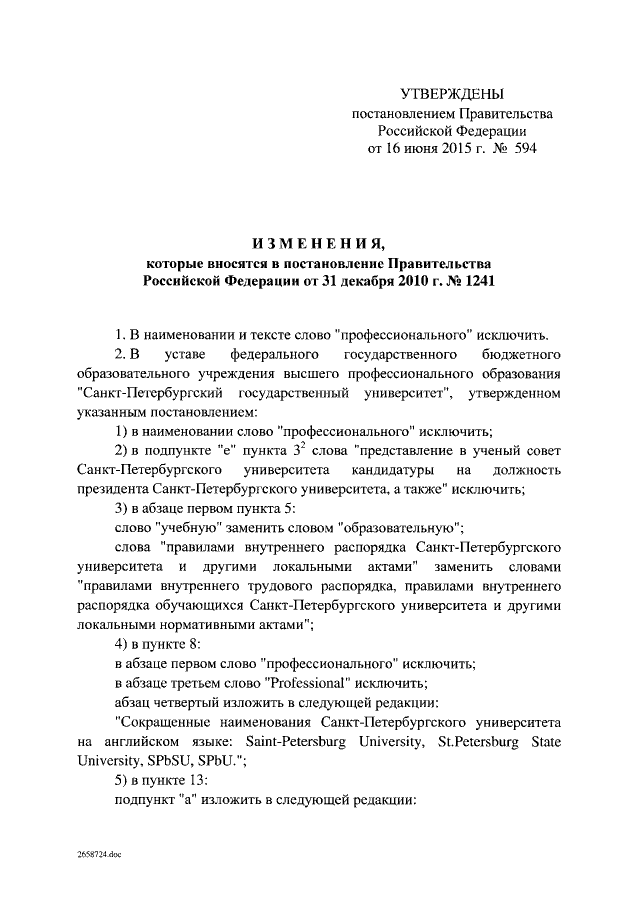 УТВЕРЖДЕНЫ
постановлением Правительства
Российской Федерации
от 16 июня 2015 г. № 594

ИЗМЕНЕНИЯ,
которые вносятся в постановление Правительства
Российской Федерации от 31 декабря 2010 г. № 1241

1. В наименовании и тексте слово "профессионального" исключить.

2. В уставе федерального государственного бюджетного образовательного учреждения высшего профессионального образования "Санкт-Петербургский государственный университет", утвержденном указанным постановлением:

1) в наименовании слово "профессионального" исключить;

2) в подпункте "е" пункта $3^2$ слова "представление в ученый совет Санкт-Петербургского университета кандидатуры на должность президента Санкт-Петербургского университета, а также" исключить;

3) в абзаце первом пункта 5:

слово "учебную" заменить словом "образовательную";

слова "правилами внутреннего распорядка Санкт-Петербургского университета и другими локальными актами" заменить словами "правилами внутреннего трудового распорядка, правилами внутреннего распорядка обучающихся Санкт-Петербургского университета и другими локальными нормативными актами";

4) в пункте 8:

в абзаце первом слово "профессионального" исключить;

в абзаце третьем слово "Professional" исключить;

абзац четвертый изложить в следующей редакции:

"Сокращенные наименования Санкт-Петербургского университета на английском языке: Saint-Petersburg University, St.Petersburg State University, SPbSU, SPbU.";

5) в пункте 13:

подпункт "а" изложить в следующей редакции:

2658724.doc